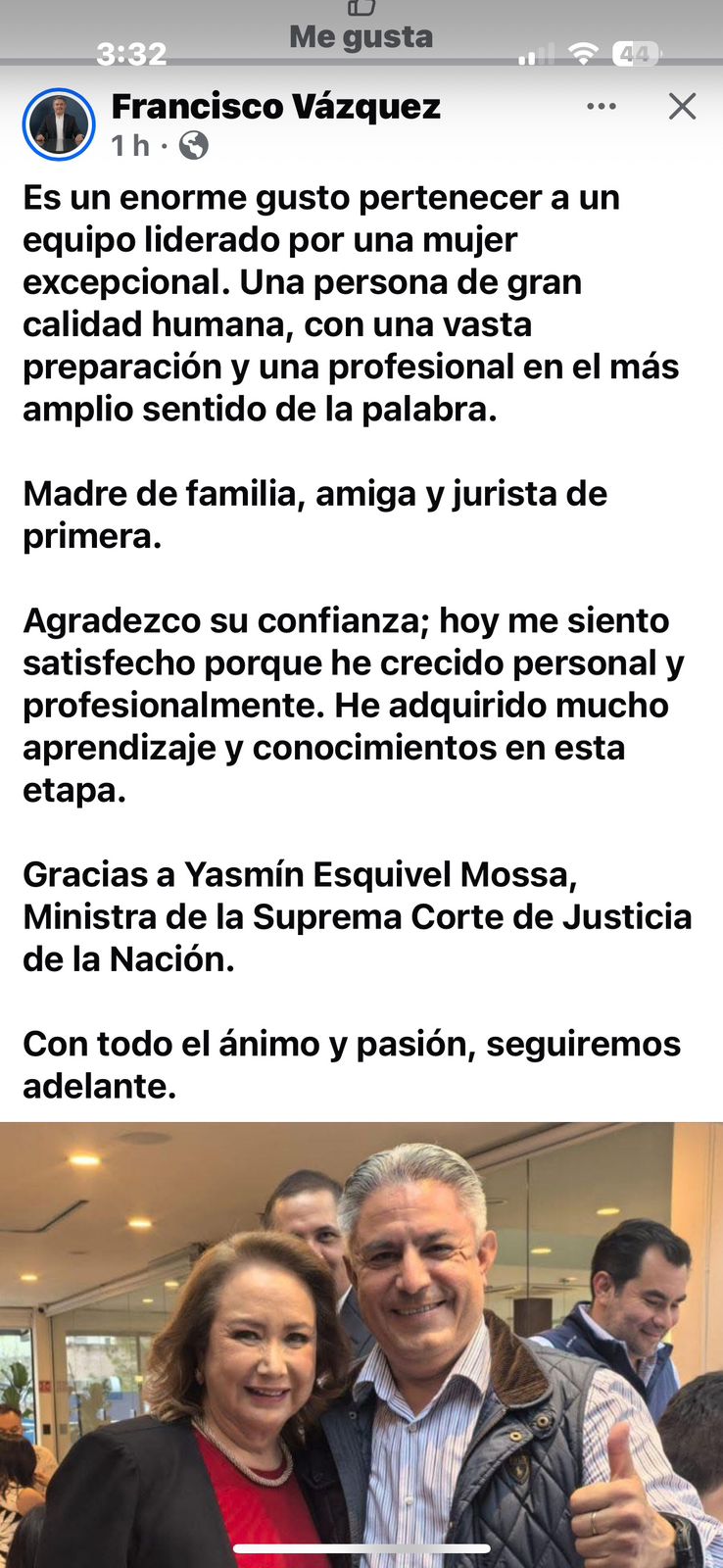 3:32 Me gusta 44

Francisco Vázquez
1 h ·

Es un enorme gusto pertenecer a un equipo liderado por una mujer excepcional. Una persona de gran calidad humana, con una vasta preparación y una profesional en el más amplio sentido de la palabra.

Madre de familia, amiga y jurista de primera.

Agradezco su confianza; hoy me siento satisfecho porque he crecido personal y profesionalmente. He adquirido mucho aprendizaje y conocimientos en esta etapa.

Gracias a Yasmín Esquivel Mossa, Ministra de la Suprema Corte de Justicia de la Nación.

Con todo el ánimo y pasión, seguiremos adelante.